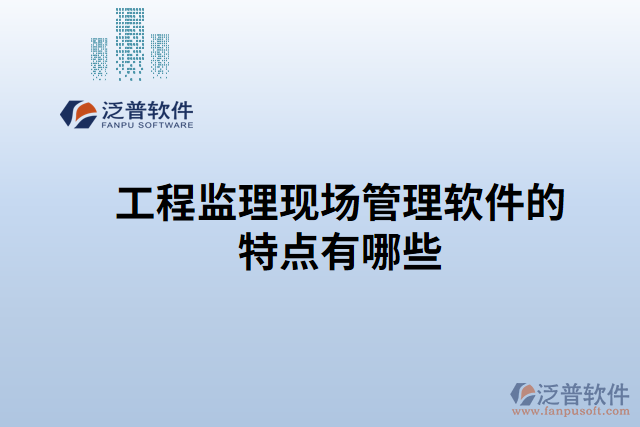 泛普软件
FANPU SOFTWARE

工程监理现场管理软件的特点有哪些

泛普软件
www.fanpusoft.com